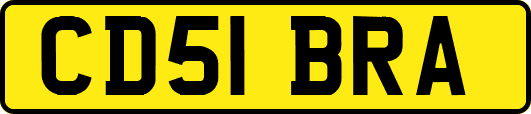 CD51 BRA